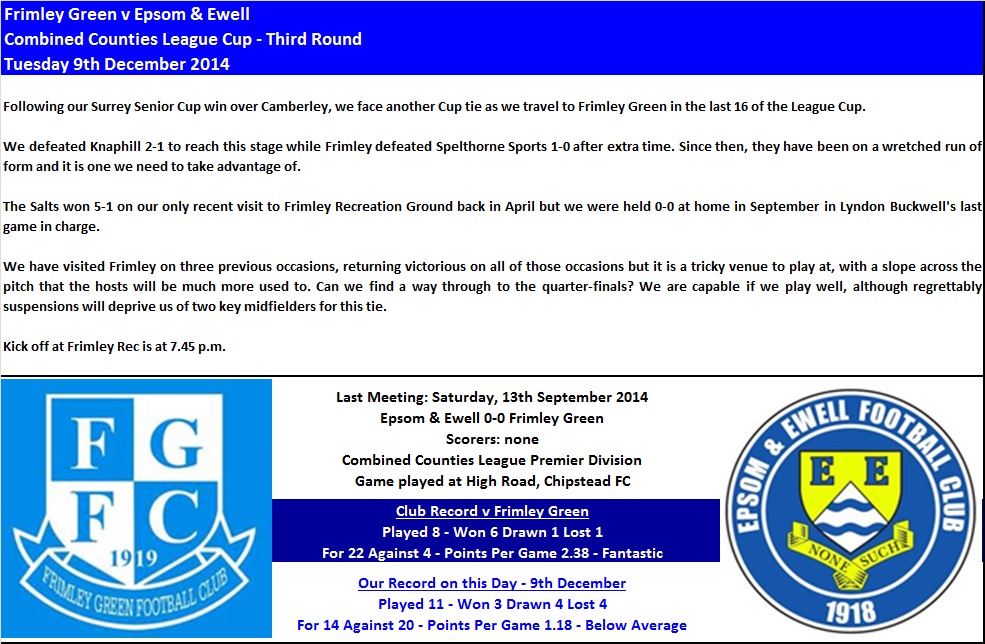 Frimley Green v Epsom & Ewell
Combined Counties League Cup - Third Round
Tuesday 9th December 2014

Following our Surrey Senior Cup win over Camberley, we face another Cup tie as we travel to Frimley Green in the last 16 of the League Cup.

We defeated Knaphill 2-1 to reach this stage while Frimley defeated Spelthorne Sports 1-0 after extra time. Since then, they have been on a wretched run of form and it is one we need to take advantage of.

The Salts won 5-1 on our only recent visit to Frimley Recreation Ground back in April but we were held 0-0 at home in September in Lyndon Buckwell's last game in charge.

We have visited Frimley on three previous occasions, returning victorious on all of those occasions but it is a tricky venue to play at, with a slope across the pitch that the hosts will be much more used to. Can we find a way through to the quarter-finals? We are capable if we play well, although regrettably suspensions will deprive us of two key midfielders for this tie.

Kick off at Frimley Rec is at 7.45 p.m.

F G F C 1919 FRIMLEY GREEN FOOTBALL CLUB

Last Meeting: Saturday, 13th September 2014
Epsom & Ewell 0-0 Frimley Green
Scorers: none
Combined Counties League Premier Division
Game played at High Road, Chipstead FC

Club Record v Frimley Green
Played 8 - Won 6 Drawn 1 Lost 1
For 22 Against 4 - Points Per Game 2.38 - Fantastic

Our Record on this Day - 9th December
Played 11 - Won 3 Drawn 4 Lost 4
For 14 Against 20 - Points Per Game 1.18 - Below Average

EPSOM & EWELL FOOTBALL CLUB E E NONE SUCH 1918